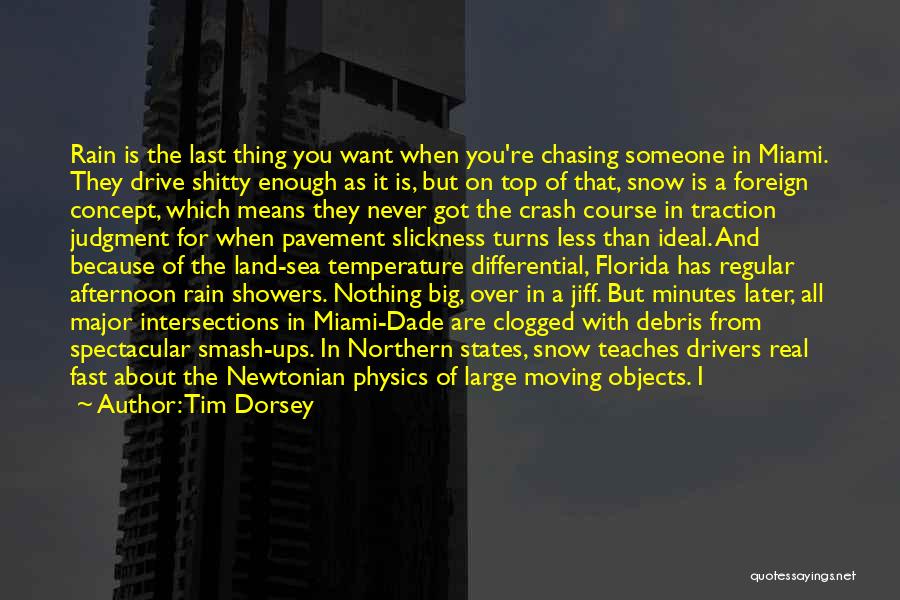 Rain is the last thing you want when you're chasing someone in Miami. They drive shitty enough as it is, but on top of that, snow is a foreign concept, which means they never got the crash course in traction judgment for when pavement slickness turns less than ideal. And because of the land-sea temperature differential, Florida has regular afternoon rain showers. Nothing big, over in a jiff. But minutes later, all major intersections in Miami-Dade are clogged with debris from spectacular smash-ups. In Northern states, snow teaches drivers real fast about the Newtonian physics of large moving objects. I

~ Author: Tim Dorsey

quotessayings.net